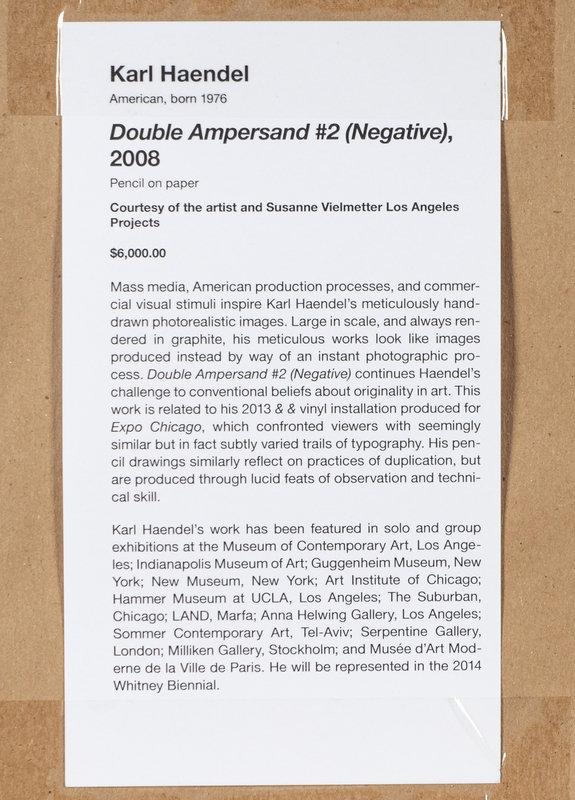 Karl Haendel
American, born 1976

Double Ampersand #2 (Negative), 2008
Pencil on paper

Courtesy of the artist and Susanne Vielmetter Los Angeles Projects

$6,000.00

Mass media, American production processes, and commercial visual stimuli inspire Karl Haendel's meticulously hand-drawn photorealistic images. Large in scale, and always rendered in graphite, his meticulous works look like images produced instead by way of an instant photographic process. Double Ampersand #2 (Negative) continues Haendel's challenge to conventional beliefs about originality in art. This work is related to his 2013 & & vinyl installation produced for Expo Chicago, which confronted viewers with seemingly similar but in fact subtly varied trails of typography. His pencil drawings similarly reflect on practices of duplication, but are produced through lucid feats of observation and technical skill.

Karl Haendel's work has been featured in solo and group exhibitions at the Museum of Contemporary Art, Los Angeles; Indianapolis Museum of Art; Guggenheim Museum, New York; New Museum, New York; Art Institute of Chicago; Hammer Museum at UCLA, Los Angeles; The Suburban, Chicago; LAND, Marfa; Anna Helwing Gallery, Los Angeles; Sommer Contemporary Art, Tel-Aviv; Serpentine Gallery, London; Milliken Gallery, Stockholm; and Musée d'Art Moderne de la Ville de Paris. He will be represented in the 2014 Whitney Biennial.